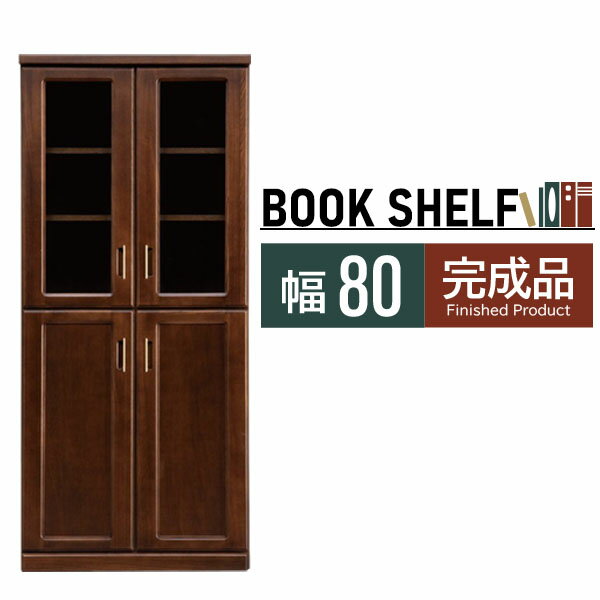 BOOK SHELF

幅 80

完成品
Finished Product